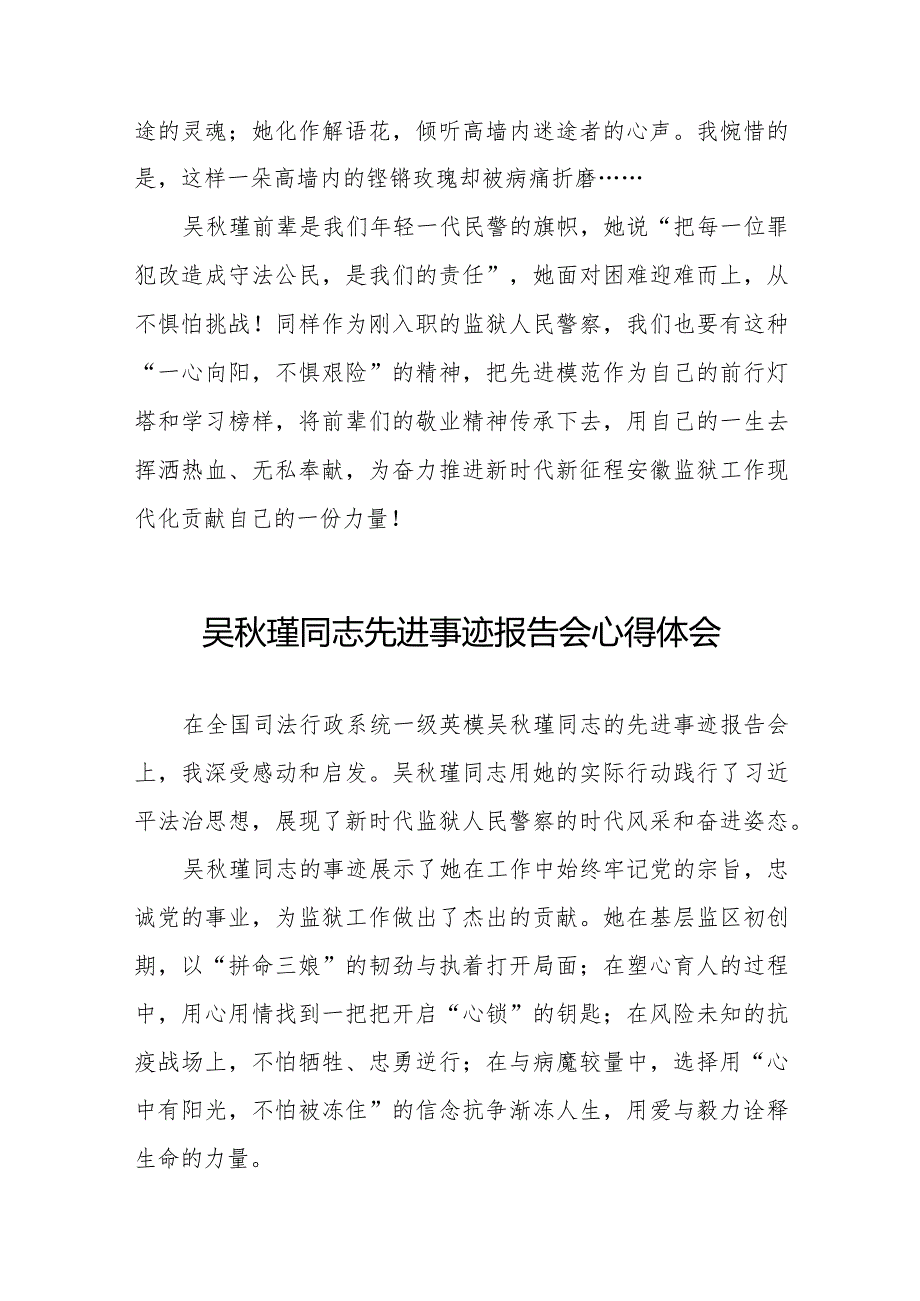 途的灵魂；她化作解语花，倾听高墙内迷途者的心声。我惋惜的是，这样一朵高墙内的铿锵玫瑰却被病痛折磨……

吴秋瑾前辈是我们年轻一代民警的旗帜，她说“把每一位罪犯改造成守法公民，是我们的责任”，她面对困难迎难而上，从不惧怕挑战！同样作为刚入职的监狱人民警察，我们也要有这种“一心向阳，不惧艰险”的精神，把先进模范作为自己的前行灯塔和学习榜样，将前辈们的敬业精神传承下去，用自己的一生去挥洒热血、无私奉献，为奋力推进新时代新征程安徽监狱工作现代化贡献自己的一份力量！

吴秋瑾同志先进事迹报告会心得体会

在全国司法行政系统一级英模吴秋瑾同志的先进事迹报告会上，我深受感动和启发。吴秋瑾同志用她的实际行动践行了习近平法治思想，展现了新时代监狱人民警察的时代风采和奋进姿态。

吴秋瑾同志的事迹展示了她在工作中始终牢记党的宗旨，忠诚党的事业，为监狱工作做出了杰出的贡献。她在基层监区初创期，以“拼命三娘”的韧劲与执着打开局面；在塑心育人的过程中，用心用情找到一把把开启“心锁”的钥匙；在风险未知的抗疫战场上，不怕牺牲、忠勇逆行；在与病魔较量中，选择用“心中有阳光，不怕被冻住”的信念抗争渐冻人生，用爱与毅力诠释生命的力量。